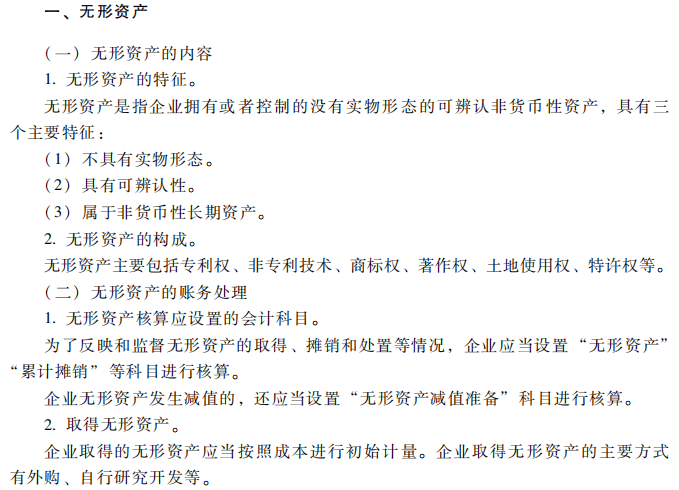 一、无形资产

（一）无形资产的内容

1. 无形资产的特征。

无形资产是指企业拥有或者控制的没有实物形态的可辨认非货币性资产，具有三个主要特征：

（1）不具有实物形态。

（2）具有可辨认性。

（3）属于非货币性长期资产。

2. 无形资产的构成。

无形资产主要包括专利权、非专利技术、商标权、著作权、土地使用权、特许权等。

（二）无形资产的账务处理

1. 无形资产核算应设置的会计科目。

为了反映和监督无形资产的取得、摊销和处置等情况，企业应当设置“无形资产”“累计摊销”等科目进行核算。

企业无形资产发生减值的，还应当设置“无形资产减值准备”科目进行核算。

2. 取得无形资产。

企业取得的无形资产应当按照成本进行初始计量。企业取得无形资产的主要方式有外购、自行研究开发等。